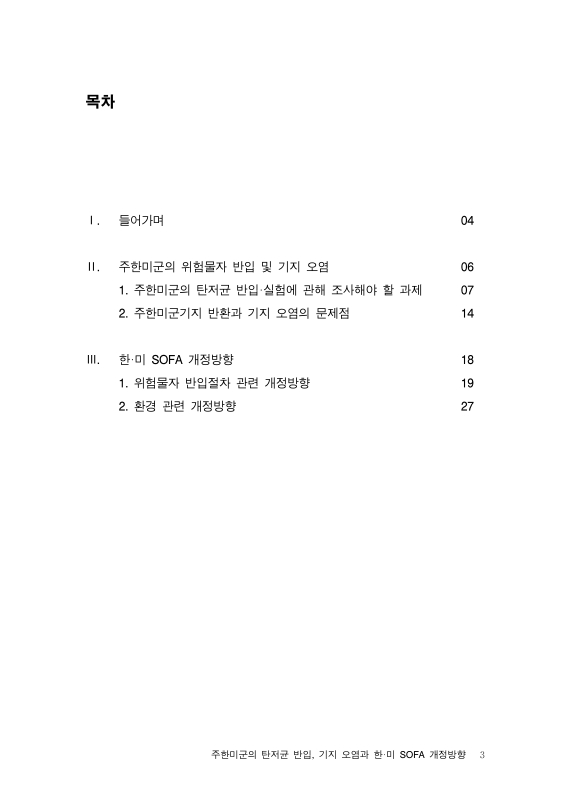 목차

Ⅰ. 들어가며 04

Ⅱ. 주한미군의 위험물자 반입 및 기지 오염 06

1. 주한미군의 탄저균 반입·실험에 관해 조사해야 할 과제 07

2. 주한미군기지 반환과 기지 오염의 문제점 14

Ⅲ. 한·미 SOFA 개정방향 18

1. 위험물자 반입절차 관련 개정방향 19

2. 환경 관련 개정방향 27

주한미군의 탄저균 반입, 기지 오염과 한·미 SOFA 개정방향 3